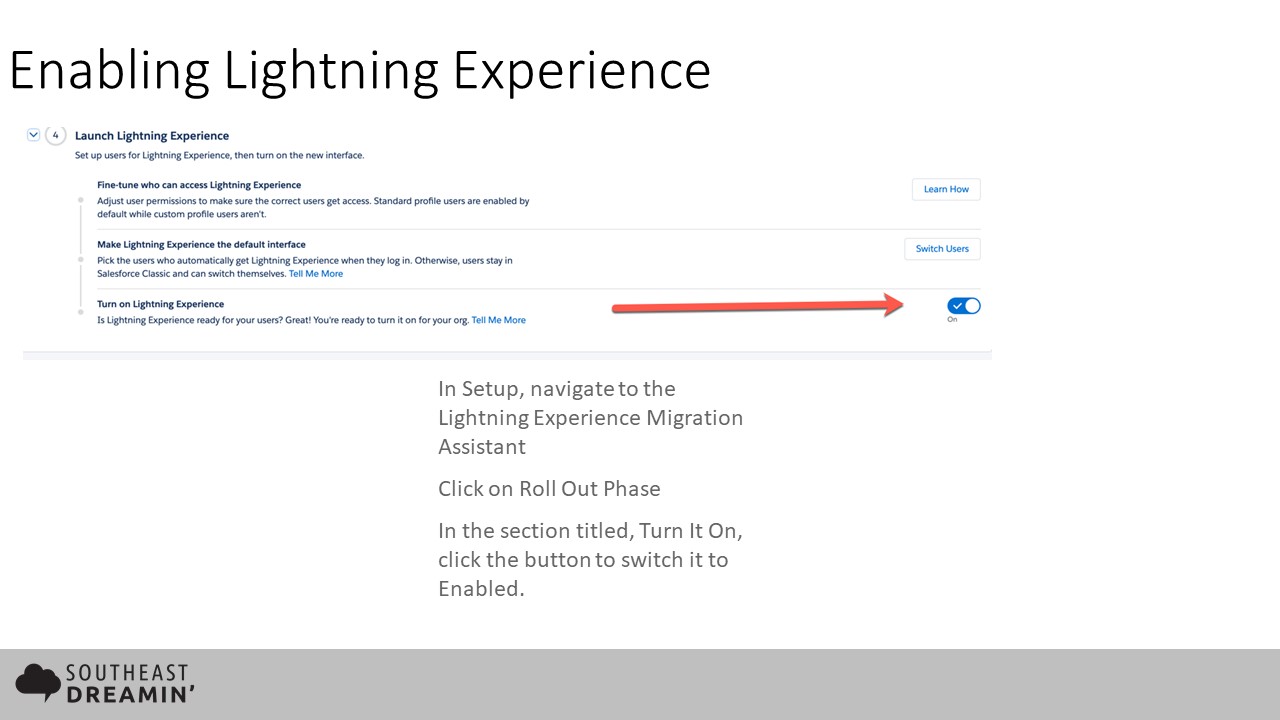 Enabling Lightning Experience

4 Launch Lightning Experience
Set up users for Lightning Experience, then turn on the new interface.

Fine-tune who can access Lightning Experience
Adjust user permissions to make sure the correct users get access. Standard profile users are enabled by default while custom profile users aren't.

Learn How

Make Lightning Experience the default interface
Pick the users who automatically get Lightning Experience when they log in. Otherwise, users stay in Salesforce Classic and can switch themselves. Tell Me More

Switch Users

Turn on Lightning Experience
Is Lightning Experience ready for your users? Great! You're ready to turn it on for your org. Tell Me More

On

In Setup, navigate to the Lightning Experience Migration Assistant

Click on Roll Out Phase

In the section titled, Turn It On, click the button to switch it to Enabled.

SOUTHEAST DREAMIN'